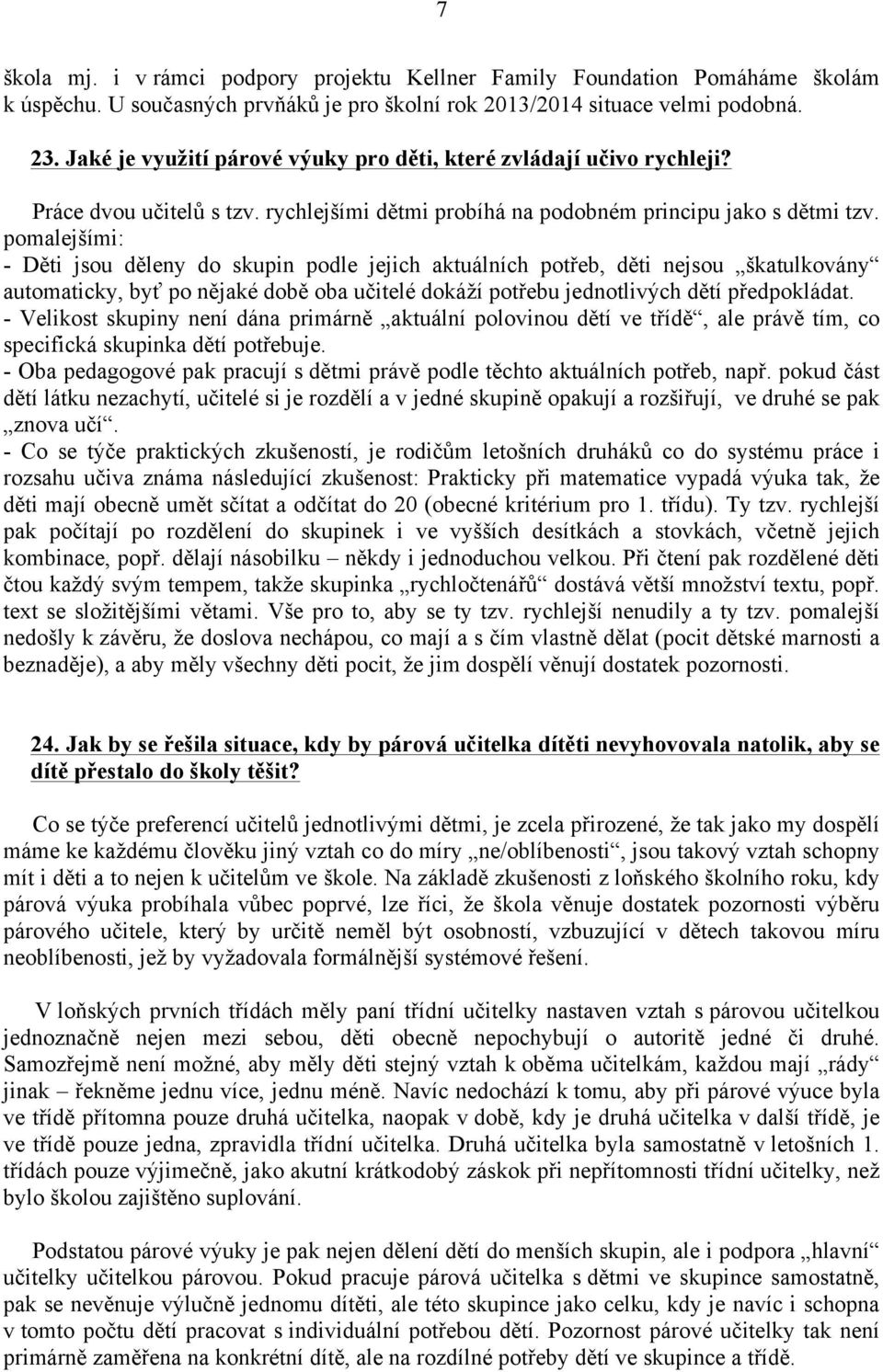 7

škola mj. i v rámci podpory projektu Kellner Family Foundation Pomáháme školám k úspěchu. U současných prvňáků je pro školní rok 2013/2014 situace velmi podobná.

23. Jaké je využití párové výuky pro děti, které zvládají učivo rychleji?

Práce dvou učitelů s tzv. rychlejšími dětmi probíhá na podobném principu jako s dětmi tzv. pomalejšími:
- Děti jsou děleny do skupin podle jejich aktuálních potřeb, děti nejsou „škatulkovány“ automaticky, byť po nějaké době oba učitelé dokáží potřebu jednotlivých dětí předpokládat.
- Velikost skupiny není dána primárně „aktuální polovinou dětí ve třídě“, ale právě tím, co specifická skupinka dětí potřebuje.
- Oba pedagogové pak pracují s dětmi právě podle těchto aktuálních potřeb, např. pokud část dětí látku nezachytí, učitelé si je rozdělí a v jedné skupině opakují a rozšiřují, ve druhé se pak „znova učí“.
- Co se týče praktických zkušeností, je rodičům letošních druháků co do systému práce i rozsahu učiva známa následující zkušenost: Prakticky při matematice vypadá výuka tak, že děti mají obecně umět sčítat a odčítat do 20 (obecné kritérium pro 1. třídu). Ty tzv. rychlejší pak počítají po rozdělení do skupinek i ve vyšších desítkách a stovkách, včetně jejich kombinace, popř. dělají násobilku – někdy i jednoduchou velkou. Při čtení pak rozdělené děti čtou každý svým tempem, takže skupinka „rychločtenářů“ dostává větší množství textu, popř. text se složitějšími větami. Vše pro to, aby se ty tzv. rychlejší nenudily a ty tzv. pomalejší nedošly k závěru, že doslova nechápou, co mají a s čím vlastně dělat (pocit dětské marnosti a beznaděje), a aby měly všechny děti pocit, že jim dospělí věnují dostatek pozornosti.

24. Jak by se řešila situace, kdy by párová učitelka dítěti nevyhovovala natolik, aby se dítě přestalo do školy těšit?

Co se týče preferencí učitelů jednotlivými dětmi, je zcela přirozené, že tak jako my dospělí máme ke každému člověku jiný vztah co do míry „ne/oblíbenosti“, jsou takový vztah schopny mít i děti a to nejen k učitelům ve škole. Na základě zkušenosti z loňského školního roku, kdy párová výuka probíhala vůbec poprvé, lze říci, že škola věnuje dostatek pozornosti výběru párového učitele, který by určitě neměl být osobností, vzbuzující v dětech takovou míru neoblíbenosti, jež by vyžadovala formálnější systémové řešení.

V loňských prvních třídách měly paní třídní učitelky nastaven vztah s párovou učitelkou jednoznačně nejen mezi sebou, děti obecně nepochybují o autoritě jedné či druhé. Samozřejmě není možné, aby měly děti stejný vztah k oběma učitelkám, každou mají „rády“ jinak – řekněme jednu více, jednu méně. Navíc nedochází k tomu, aby při párové výuce byla ve třídě přítomna pouze druhá učitelka, naopak v době, kdy je druhá učitelka v další třídě, je ve třídě pouze jedna, zpravidla třídní učitelka. Druhá učitelka byla samostatně v letošních 1. třídách pouze výjimečně, jako akutní krátkodobý záskok při nepřítomnosti třídní učitelky, než bylo školou zajištěno suplování.

Podstatou párové výuky je pak nejen dělení dětí do menších skupin, ale i podpora „hlavní“ učitelky učitelkou párovou. Pokud pracuje párová učitelka s dětmi ve skupince samostatně, pak se nevěnuje výlučně jednomu dítěti, ale této skupince jako celku, kdy je navíc i schopna v tomto počtu dětí pracovat s individuální potřebou dětí. Pozornost párové učitelky tak není primárně zaměřena na konkrétní dítě, ale na rozdílné potřeby dětí ve skupince a třídě.